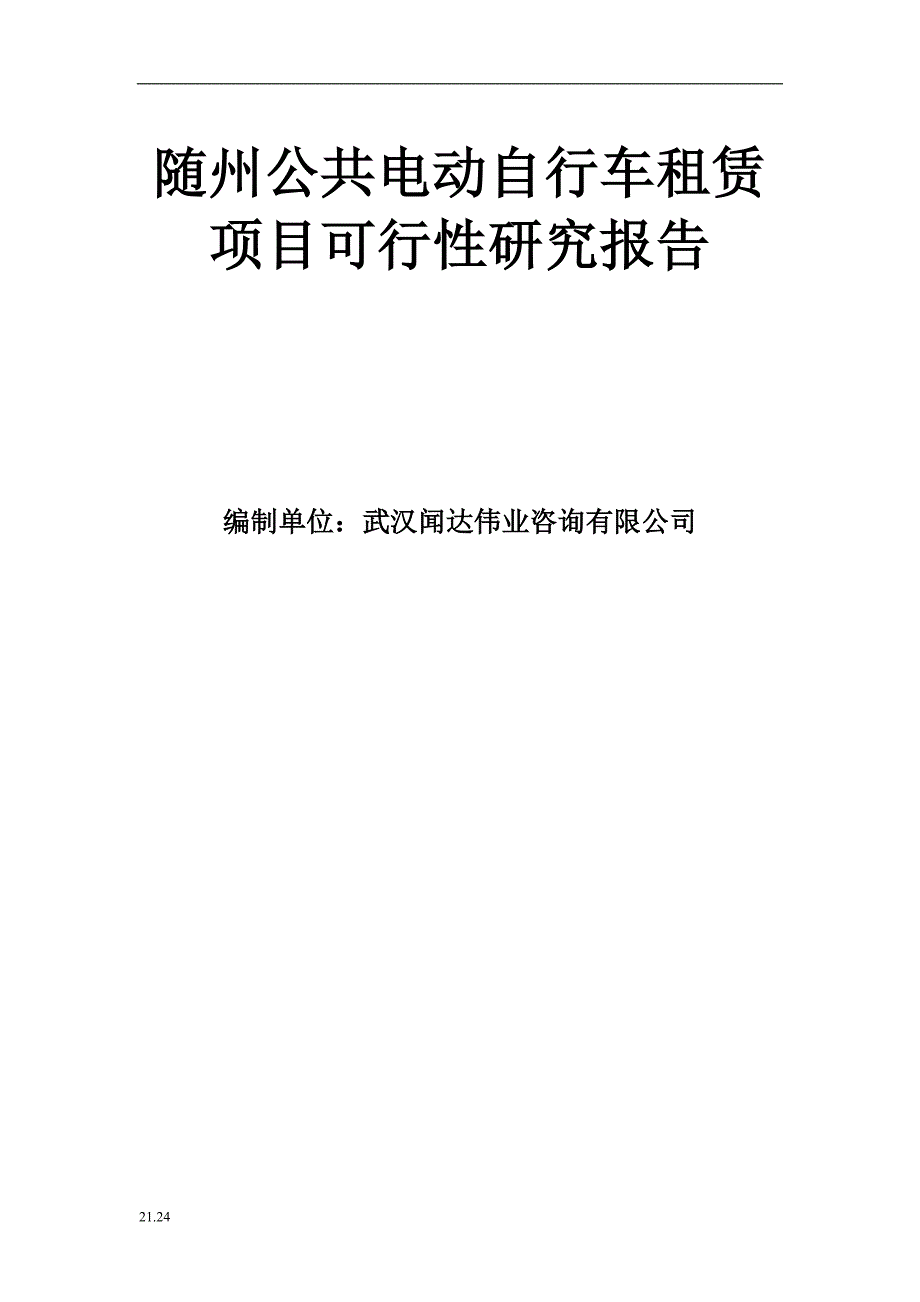 随州公共电动自行车租赁项目可行性研究报告

编制单位：武汉闻达伟业咨询有限公司

21.24